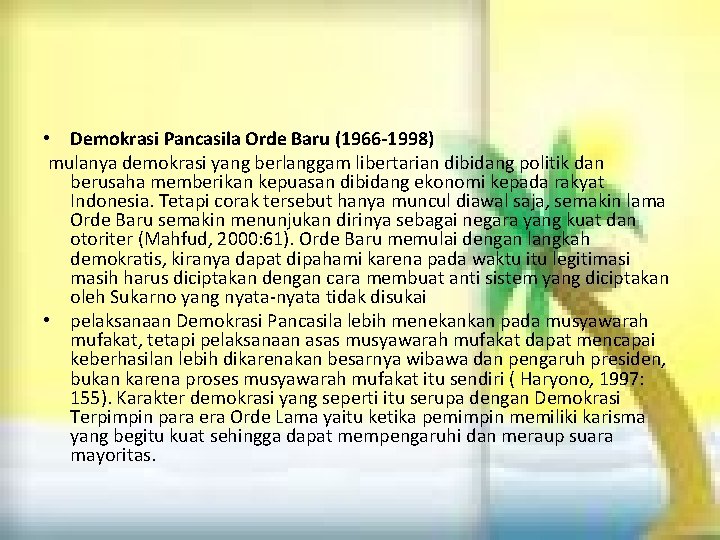 • Demokrasi Pancasila Orde Baru (1966-1998)

mulanya demokrasi yang berlanggam libertarian dibidang politik dan berusaha memberikan kepuasan dibidang ekonomi kepada rakyat Indonesia. Tetapi corak tersebut hanya muncul diawal saja, semakin lama Orde Baru semakin menunjukan dirinya sebagai negara yang kuat dan otoriter (Mahfud, 2000:61). Orde Baru memulai dengan langkah demokratis, kiranya dapat dipahami karena pada waktu itu legitimasi masih harus diciptakan dengan cara membuat anti sistem yang diciptakan oleh Sukarno yang nyata-nyata tidak disukai

• pelaksanaan Demokrasi Pancasila lebih menekankan pada musyawarah mufakat, tetapi pelaksanaan asas musyawarah mufakat dapat mencapai keberhasilan lebih dikarenakan besarnya wibawa dan pengaruh presiden, bukan karena proses musyawarah mufakat itu sendiri ( Haryono, 1997: 155). Karakter demokrasi yang seperti itu serupa dengan Demokrasi Terpimpin para era Orde Lama yaitu ketika pemimpin memiliki karisma yang begitu kuat sehingga dapat mempengaruhi dan meraup suara mayoritas.